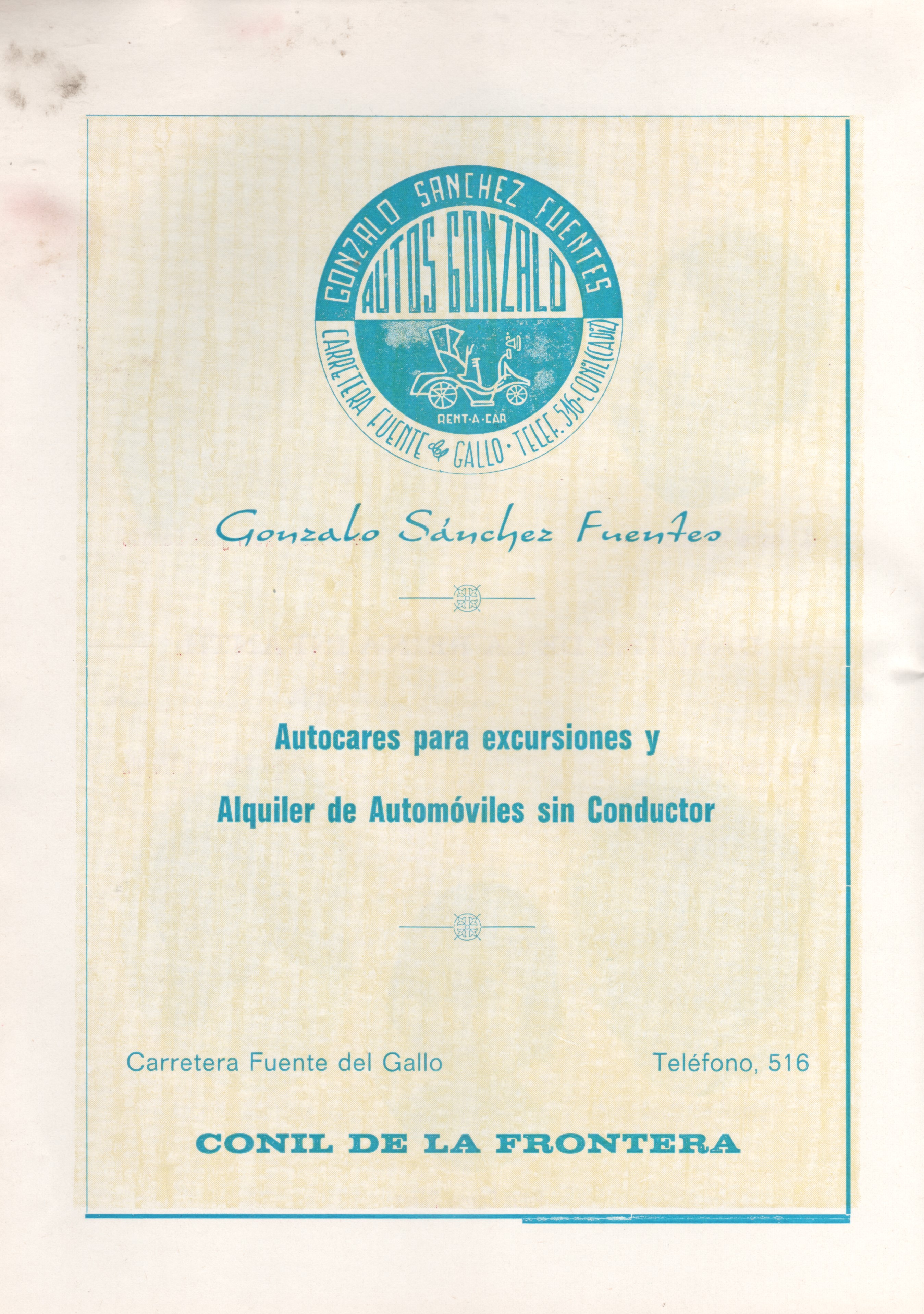 GONZALO SANCHEZ FUENTES
AUTOS GONZALO
RENT-A-CAR
CARRETERA FUENTE del GALLO · TELEF. 516 · CONIL (CADIZ)

Gonzalo Sánchez Fuentes

Autocares para excursiones y

Alquiler de Automóviles sin Conductor

Carretera Fuente del Gallo

Teléfono, 516

CONIL DE LA FRONTERA